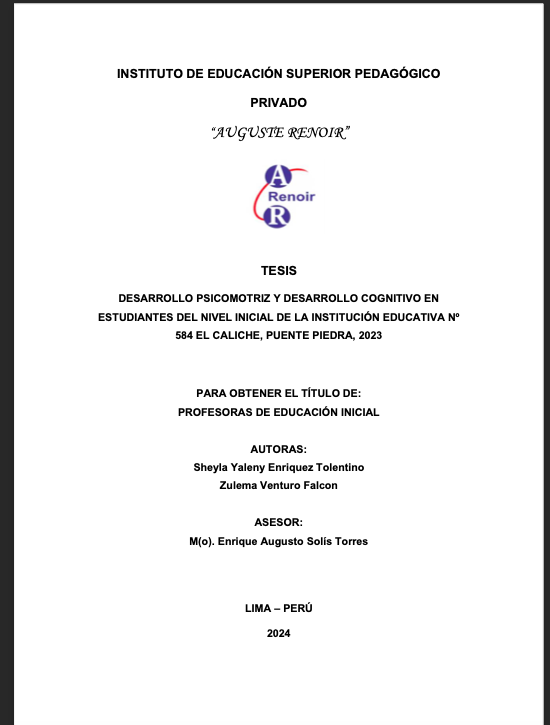 INSTITUTO DE EDUCACIÓN SUPERIOR PEDAGÓGICO

PRIVADO

"AUGUSTE RENOIR"

A
Renoir
R

TESIS

DESARROLLO PSICOMOTRIZ Y DESARROLLO COGNITIVO EN ESTUDIANTES DEL NIVEL INICIAL DE LA INSTITUCIÓN EDUCATIVA Nº 584 EL CALICHE, PUENTE PIEDRA, 2023

PARA OBTENER EL TÍTULO DE:
PROFESORAS DE EDUCACIÓN INICIAL

AUTORAS:
Sheyla Yaleny Enriquez Tolentino
Zulema Venturo Falcon

ASESOR:
M(o). Enrique Augusto Solís Torres

LIMA – PERÚ

2024